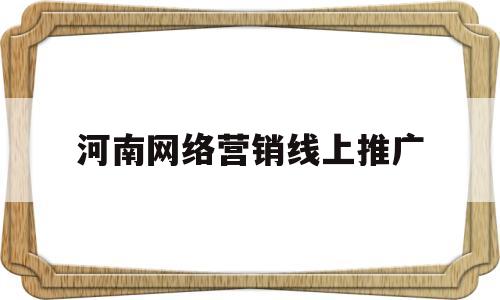 河南网络营销线上推广